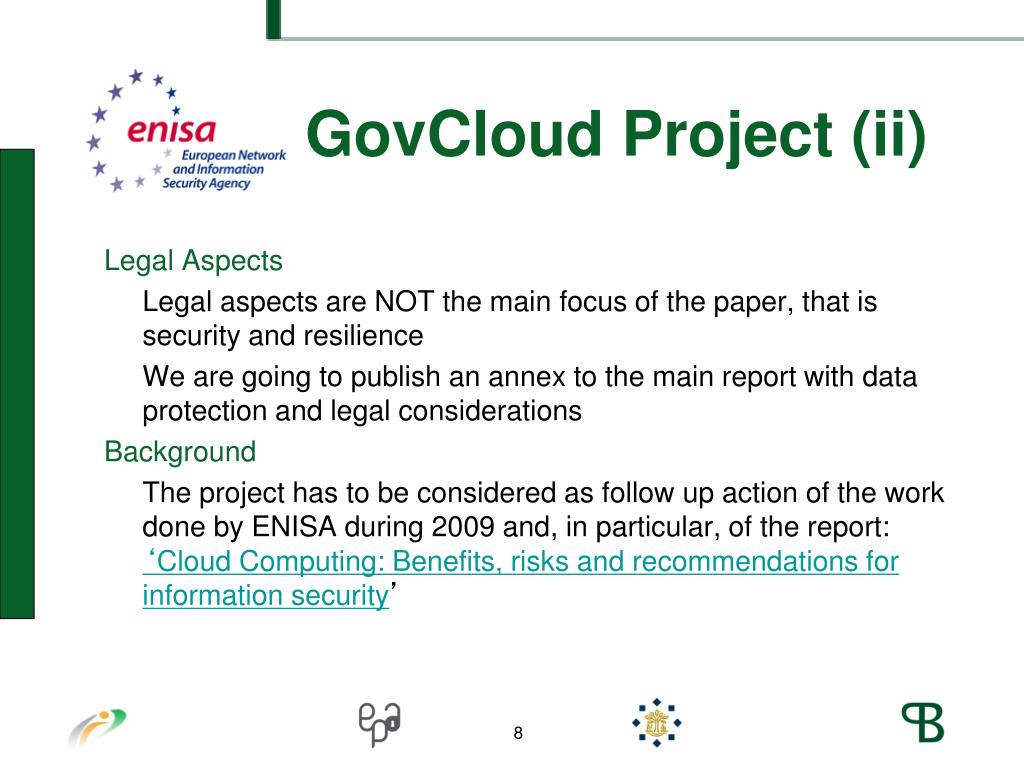 enisa
European Network and Information Security Agency

GovCloud Project (ii)

Legal Aspects

Legal aspects are NOT the main focus of the paper, that is security and resilience

We are going to publish an annex to the main report with data protection and legal considerations

Background

The project has to be considered as follow up action of the work done by ENISA during 2009 and, in particular, of the report: ‘Cloud Computing: Benefits, risks and recommendations for information security’

8